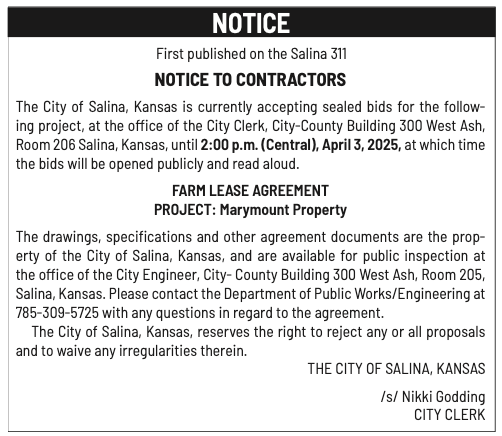 NOTICE

First published on the Salina 311

NOTICE TO CONTRACTORS

The City of Salina, Kansas is currently accepting sealed bids for the following project, at the office of the City Clerk, City-County Building 300 West Ash, Room 206 Salina, Kansas, until 2:00 p.m. (Central), April 3, 2025, at which time the bids will be opened publicly and read aloud.

FARM LEASE AGREEMENT
PROJECT: Marymount Property

The drawings, specifications and other agreement documents are the property of the City of Salina, Kansas, and are available for public inspection at the office of the City Engineer, City- County Building 300 West Ash, Room 205, Salina, Kansas. Please contact the Department of Public Works/Engineering at 785-309-5725 with any questions in regard to the agreement.

The City of Salina, Kansas, reserves the right to reject any or all proposals and to waive any irregularities therein.

THE CITY OF SALINA, KANSAS

/s/ Nikki Godding
CITY CLERK